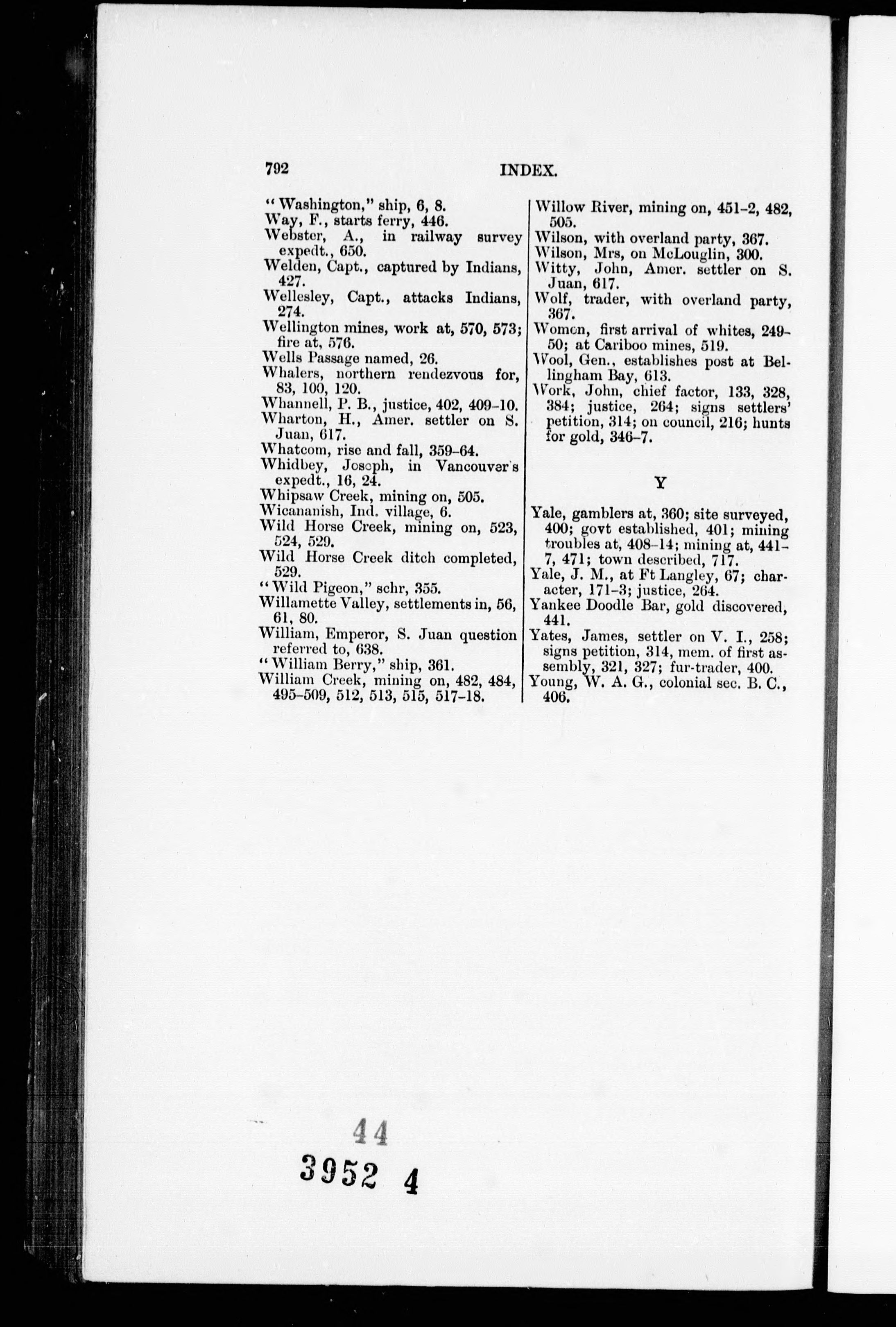 792 INDEX.

"Washington," ship, 6, 8.
Way, F., starts ferry, 446.
Webster, A., in railway survey expedt., 650.
Welden, Capt., captured by Indians, 427.
Wellesley, Capt., attacks Indians, 274.
Wellington mines, work at, 570, 573; fire at, 576.
Wells Passage named, 26.
Whalers, northern rendezvous for, 83, 100, 120.
Whannell, P. B., justice, 402, 409-10.
Wharton, H., Amer. settler on S. Juan, 617.
Whatcom, rise and fall, 359-64.
Whidbey, Joseph, in Vancouver's expedt., 16, 24.
Whipsaw Creek, mining on, 505.
Wicananish, Ind. village, 6.
Wild Horse Creek, mining on, 523, 524, 529.
Wild Horse Creek ditch completed, 529.
"Wild Pigeon," schr, 355.
Willamette Valley, settlements in, 56, 61, 80.
William, Emperor, S. Juan question referred to, 638.
"William Berry," ship, 361.
William Creek, mining on, 482, 484, 495-509, 512, 513, 515, 517-18.

Willow River, mining on, 451-2, 482, 505.
Wilson, with overland party, 367.
Wilson, Mrs, on McLouglin, 300.
Witty, John, Amer. settler on S. Juan, 617.
Wolf, trader, with overland party, 367.
Women, first arrival of whites, 249-50; at Cariboo mines, 519.
Wool, Gen., establishes post at Bellingham Bay, 613.
Work, John, chief factor, 133, 328, 384; justice, 264; signs settlers' petition, 314; on council, 216; hunts for gold, 346-7.

Y

Yale, gamblers at, 360; site surveyed, 400; govt established, 401; mining troubles at, 408-14; mining at, 441-7, 471; town described, 717.
Yale, J. M., at Ft Langley, 67; character, 171-3; justice, 264.
Yankee Doodle Bar, gold discovered, 441.
Yates, James, settler on V. I., 258; signs petition, 314, mem. of first assembly, 321, 327; fur-trader, 400.
Young, W. A. G., colonial sec. B. C., 406.

44
3952 4